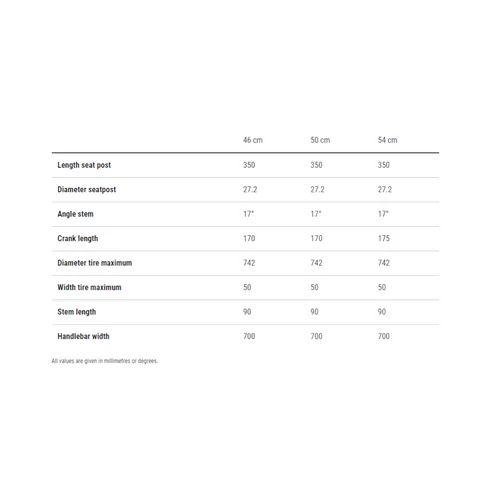 | | 46 cm | 50 cm | 54 cm |
|---|---|---|---|
| Length seat post | 350 | 350 | 350 |
| Diameter seatpost | 27.2 | 27.2 | 27.2 |
| Angle stem | 17° | 17° | 17° |
| Crank length | 170 | 170 | 175 |
| Diameter tire maximum | 742 | 742 | 742 |
| Width tire maximum | 50 | 50 | 50 |
| Stem length | 90 | 90 | 90 |
| Handlebar width | 700 | 700 | 700 |

All values are given in millimetres or degrees.